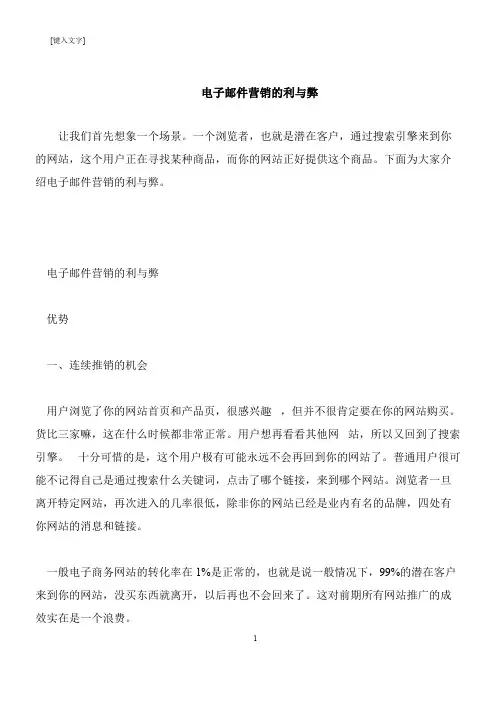 [键入文字]

电子邮件营销的利与弊

让我们首先想象一个场景。一个浏览者，也就是潜在客户，通过搜索引擎来到你的网站，这个用户正在寻找某种商品，而你的网站正好提供这个商品。下面为大家介绍电子邮件营销的利与弊。

电子邮件营销的利与弊

优势

一、连续推销的机会

用户浏览了你的网站首页和产品页，很感兴趣 ，但并不很肯定要在你的网站购买。货比三家嘛，这在什么时候都非常正常。用户想再看看其他网 站，所以又回到了搜索引擎。 十分可惜的是，这个用户极有可能永远不会再回到你的网站了。普通用户很可能不记得自己是通过搜索什么关键词，点击了哪个链接，来到哪个网站。浏览者一旦离开特定网站，再次进入的几率很低，除非你的网站已经是业内有名的品牌，四处有你网站的消息和链接。

一般电子商务网站的转化率在 1%是正常的，也就是说一般情况下，99%的潜在客户来到你的网站，没买东西就离开，以后再也不会回来了。这对前期所有网站推广的成效实在是一个浪费。

1